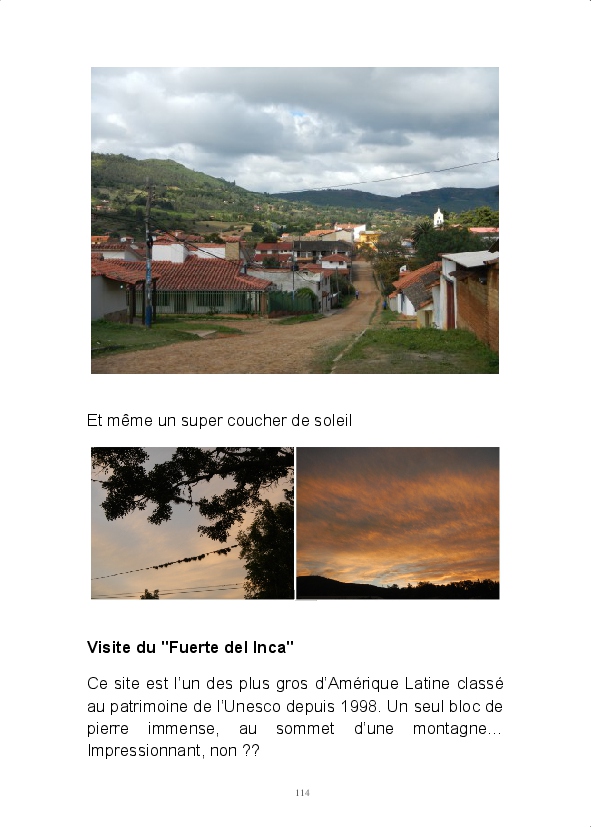 Et même un super coucher de soleil

Visite du "Fuerte del Inca"

Ce site est l'un des plus gros d'Amérique Latine classé au patrimoine de l'Unesco depuis 1998. Un seul bloc de pierre immense, au sommet d'une montagne… Impressionnant, non ??

114